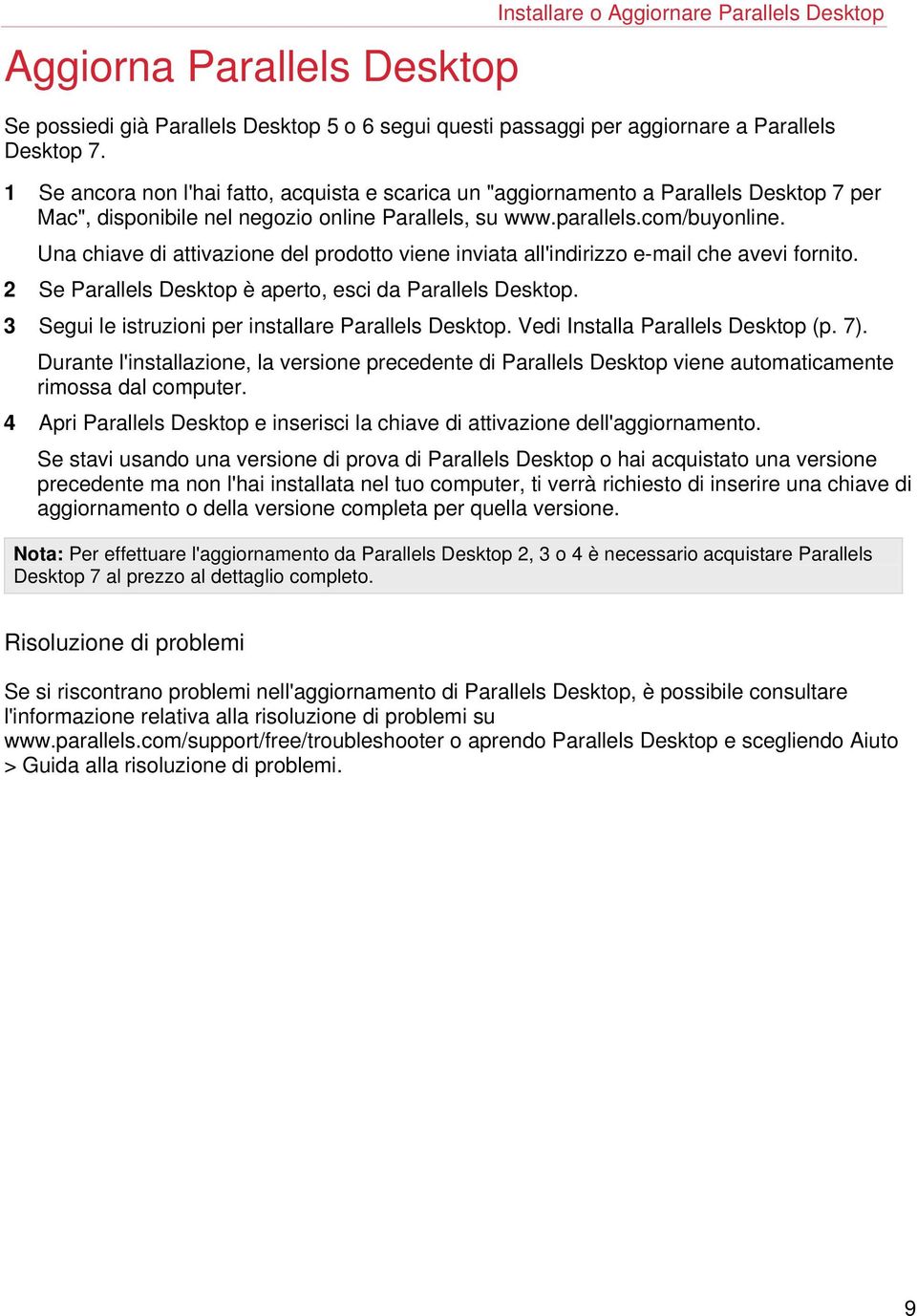 Installare o Aggiornare Parallels Desktop

Aggiorna Parallels Desktop

Se possiedi già Parallels Desktop 5 o 6 segui questi passaggi per aggiornare a Parallels Desktop 7.

1 Se ancora non l'hai fatto, acquista e scarica un "aggiornamento a Parallels Desktop 7 per Mac", disponibile nel negozio online Parallels, su www.parallels.com/buyonline.

Una chiave di attivazione del prodotto viene inviata all'indirizzo e-mail che avevi fornito.

2 Se Parallels Desktop è aperto, esci da Parallels Desktop.

3 Segui le istruzioni per installare Parallels Desktop. Vedi Installa Parallels Desktop (p. 7).

Durante l'installazione, la versione precedente di Parallels Desktop viene automaticamente rimossa dal computer.

4 Apri Parallels Desktop e inserisci la chiave di attivazione dell'aggiornamento.

Se stavi usando una versione di prova di Parallels Desktop o hai acquistato una versione precedente ma non l'hai installata nel tuo computer, ti verrà richiesto di inserire una chiave di aggiornamento o della versione completa per quella versione.

Nota: Per effettuare l'aggiornamento da Parallels Desktop 2, 3 o 4 è necessario acquistare Parallels Desktop 7 al prezzo al dettaglio completo.

Risoluzione di problemi

Se si riscontrano problemi nell'aggiornamento di Parallels Desktop, è possibile consultare l'informazione relativa alla risoluzione di problemi su www.parallels.com/support/free/troubleshooter o aprendo Parallels Desktop e scegliendo Aiuto > Guida alla risoluzione di problemi.

9